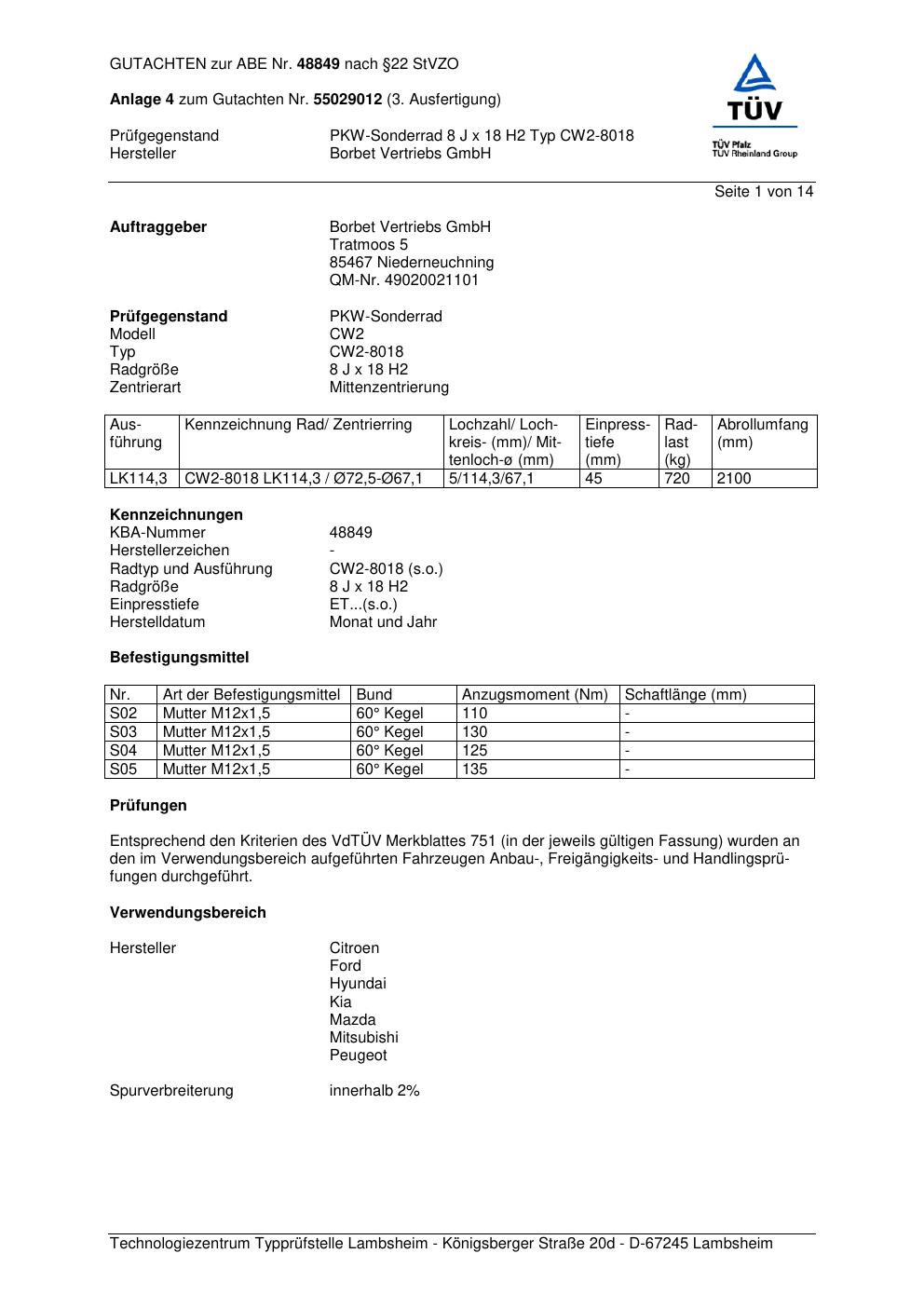 GUTACHTEN zur ABE Nr. 48849 nach §22 StVZO

Anlage 4 zum Gutachten Nr. 55029012 (3. Ausfertigung)

Prüfgegenstand PKW-Sonderrad 8 J x 18 H2 Typ CW2-8018
Hersteller Borbet Vertriebs GmbH

TÜV
TÜV Pfalz
TÜV Rheinland Group

Seite 1 von 14

Auftraggeber Borbet Vertriebs GmbH
Tratmoos 5
85467 Niederneuchning
QM-Nr. 49020021101

Prüfgegenstand PKW-Sonderrad
Modell CW2
Typ CW2-8018
Radgröße 8 J x 18 H2
Zentrierart Mittenzentrierung

| Ausführung | Kennzeichnung Rad/ Zentrierring | Lochzahl/ Lochkreis- (mm)/ Mittenloch-ø (mm) | Einpresstiefe (mm) | Radlast (kg) | Abrollumfang (mm) |
|---|---|---|---|---|---|
| LK114,3 | CW2-8018 LK114,3 / Ø72,5-Ø67,1 | 5/114,3/67,1 | 45 | 720 | 2100 |

Kennzeichnungen
KBA-Nummer 48849
Herstellerzeichen -
Radtyp und Ausführung CW2-8018 (s.o.)
Radgröße 8 J x 18 H2
Einpresstiefe ET...(s.o.)
Herstelldatum Monat und Jahr

Befestigungsmittel

| Nr. | Art der Befestigungsmittel | Bund | Anzugsmoment (Nm) | Schaftlänge (mm) |
|---|---|---|---|---|
| S02 | Mutter M12x1,5 | 60° Kegel | 110 | - |
| S03 | Mutter M12x1,5 | 60° Kegel | 130 | - |
| S04 | Mutter M12x1,5 | 60° Kegel | 125 | - |
| S05 | Mutter M12x1,5 | 60° Kegel | 135 | - |

Prüfungen

Entsprechend den Kriterien des VdTÜV Merkblattes 751 (in der jeweils gültigen Fassung) wurden an den im Verwendungsbereich aufgeführten Fahrzeugen Anbau-, Freigängigkeits- und Handlingsprüfungen durchgeführt.

Verwendungsbereich

Hersteller Citroen
Ford
Hyundai
Kia
Mazda
Mitsubishi
Peugeot

Spurverbreiterung innerhalb 2%

Technologiezentrum Typprüfstelle Lambsheim - Königsberger Straße 20d - D-67245 Lambsheim